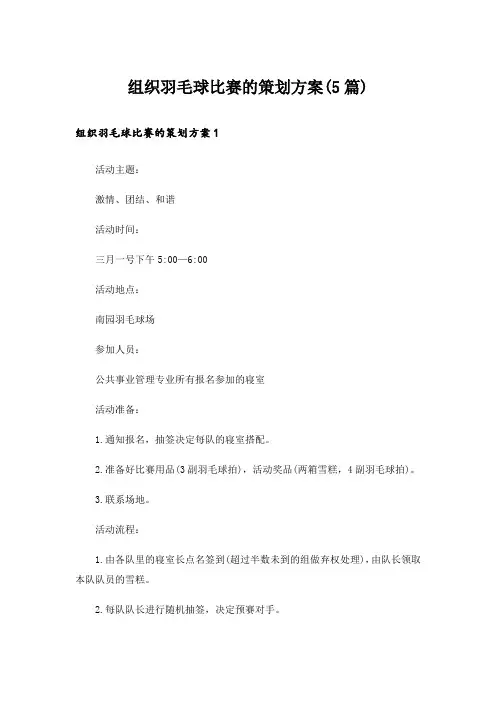 组织羽毛球比赛的策划方案(5篇)

组织羽毛球比赛的策划方案1

活动主题：

激情、团结、和谐

活动时间：

三月一号下午5:00—6:00

活动地点：

南园羽毛球场

参加人员：

公共事业管理专业所有报名参加的寝室

活动准备：

1.通知报名，抽签决定每队的寝室搭配。

2.准备好比赛用品(3副羽毛球拍)，活动奖品(两箱雪糕，4副羽毛球拍)。

3.联系场地。

活动流程：

1.由各队里的寝室长点名签到(超过半数未到的组做弃权处理)，由队长领取本队队员的雪糕。

2.每队队长进行随机抽签，决定预赛对手。